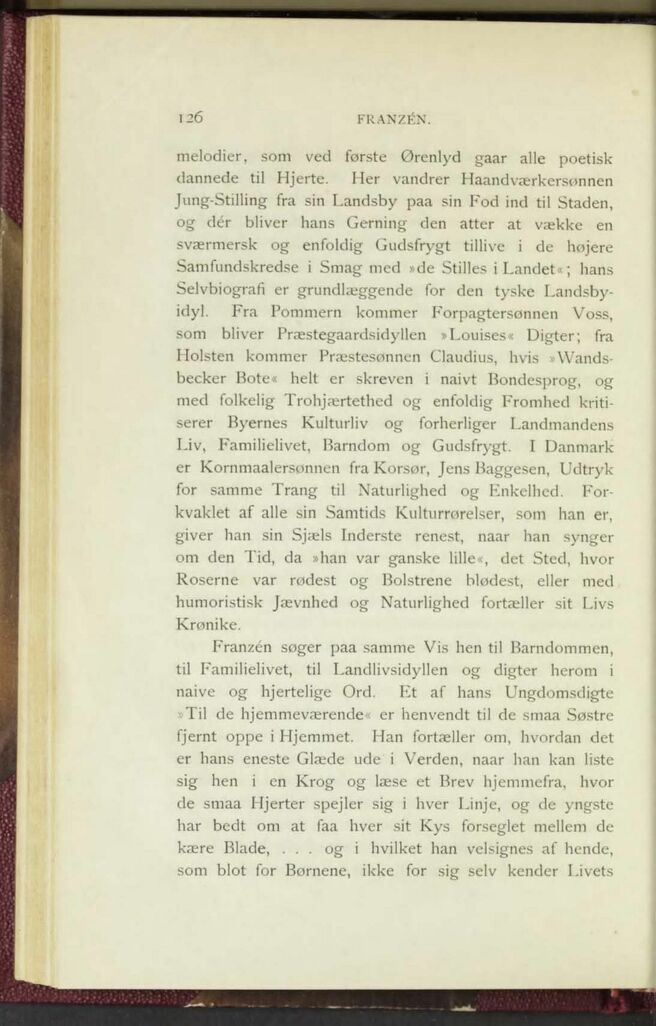 126 FRANZÉN.

melodier, som ved første Ørenlyd gaar alle poetisk dannede til Hjerte. Her vandrer Haandværkersønnen Jung-Stilling fra sin Landsby paa sin Fod ind til Staden, og dér bliver hans Gerning den atter at vække en sværmersk og enfoldig Gudsfrygt tillive i de højere Samfundskredse i Smag med »de Stilles i Landet«; hans Selvbiografi er grundlæggende for den tyske Landsbyidyl. Fra Pommern kommer Forpagtersønnen Voss, som bliver Præstegaardsidyllen »Louises« Digter; fra Holsten kommer Præstesønnen Claudius, hvis »Wandsbecker Bote« helt er skreven i naivt Bondesprog, og med folkelig Trohjærtethed og enfoldig Fromhed kritiserer Byernes Kulturliv og forherliger Landmandens Liv, Familielivet, Barndom og Gudsfrygt. I Danmark er Kornmaalersønnen fra Korsør, Jens Baggesen, Udtryk for samme Trang til Naturlighed og Enkelhed. Forkvaklet af alle sin Samtids Kulturrørelser, som han er, giver han sin Sjæls Inderste renest, naar han synger om den Tid, da »han var ganske lille«, det Sted, hvor Roserne var rødest og Bolstrene blødest, eller med humoristisk Jævnhed og Naturlighed fortæller sit Livs Krønike.

Franzén søger paa samme Vis hen til Barndommen, til Familielivet, til Landlivsidyllen og digter herom i naive og hjertelige Ord. Et af hans Ungdomsdigte »Til de hjemmeværende« er henvendt til de smaa Søstre fjernt oppe i Hjemmet. Han fortæller om, hvordan det er hans eneste Glæde ude i Verden, naar han kan liste sig hen i en Krog og læse et Brev hjemmefra, hvor de smaa Hjerter spejler sig i hver Linje, og de yngste har bedt om at faa hver sit Kys forseglet mellem de kære Blade, . . . og i hvilket han velsignes af hende, som blot for Børnene, ikke for sig selv kender Livets